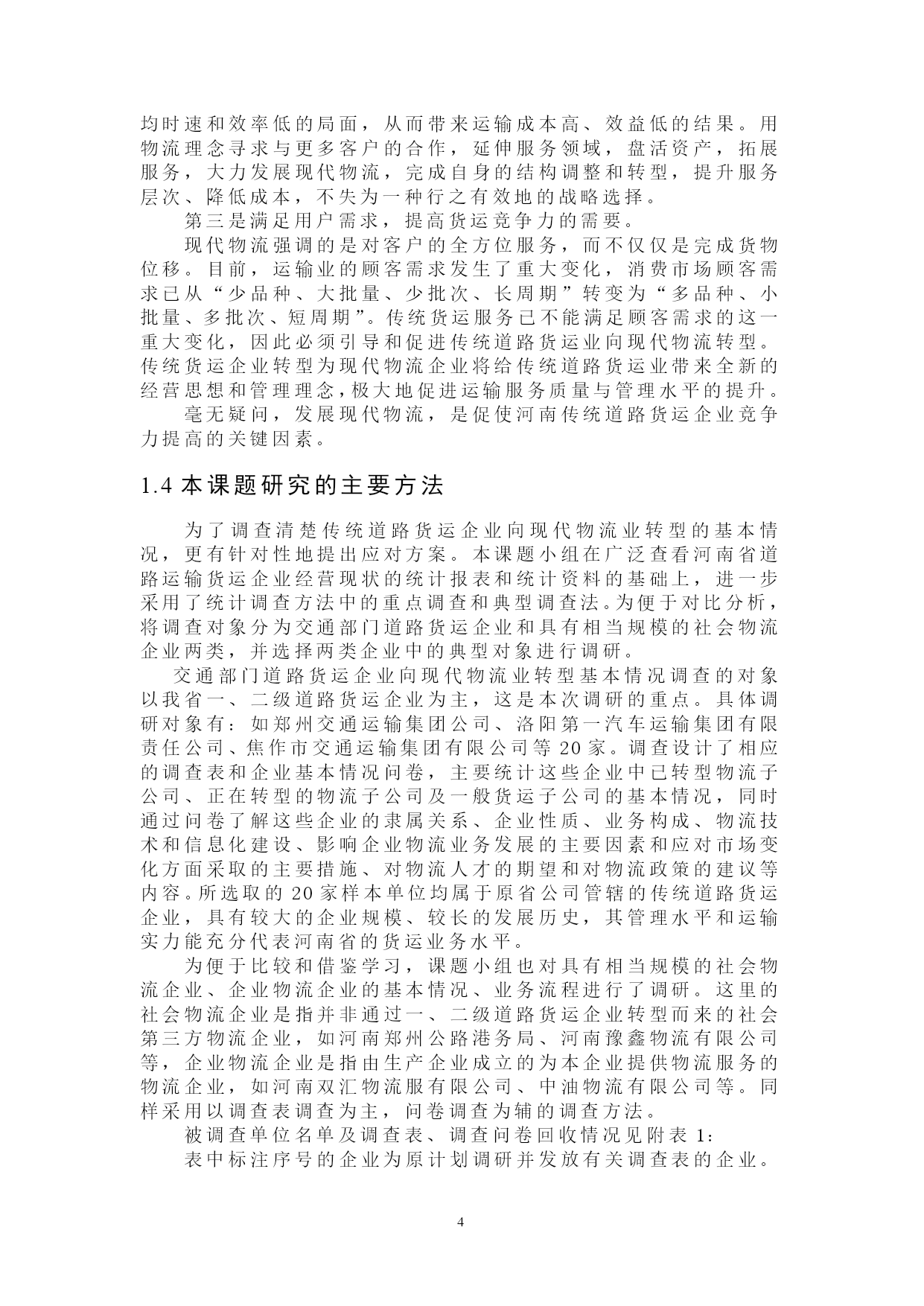 均时速和效率低的局面，从而带来运输成本高、效益低的结果。用物流理念寻求与更多客户的合作，延伸服务领域，盘活资产，拓展服务，大力发展现代物流，完成自身的结构调整和转型，提升服务层次、降低成本，不失为一种行之有效地的战略选择。

第三是满足用户需求，提高货运竞争力的需要。

现代物流强调的是对客户的全方位服务，而不仅仅是完成货物位移。目前，运输业的顾客需求发生了重大变化，消费市场顾客需求已从“少品种、大批量、少批次、长周期”转变为“多品种、小批量、多批次、短周期”。传统货运服务已不能满足顾客需求的这一重大变化，因此必须引导和促进传统道路货运业向现代物流转型。传统货运企业转型为现代物流企业将给传统道路货运业带来全新的经营思想和管理理念，极大地促进运输服务质量与管理水平的提升。

毫无疑问，发展现代物流，是促使河南传统道路货运企业竞争力提高的关键因素。

1.4 本课题研究的主要方法

为了调查清楚传统道路货运企业向现代物流业转型的基本情况，更有针对性地提出应对方案。本课题小组在广泛查看河南省道路运输货运企业经营现状的统计报表和统计资料的基础上，进一步采用了统计调查方法中的重点调查和典型调查法。为便于对比分析，将调查对象分为交通部门道路货运企业和具有相当规模的社会物流企业两类，并选择两类企业中的典型对象进行调研。

交通部门道路货运企业向现代物流业转型基本情况调查的对象以我省一、二级道路货运企业为主，这是本次调研的重点。具体调研对象有：如郑州交通运输集团公司、洛阳第一汽车运输集团有限责任公司、焦作市交通运输集团有限公司等 20 家。调查设计了相应的调查表和企业基本情况问卷，主要统计这些企业中已转型物流子公司、正在转型的物流子公司及一般货运子公司的基本情况，同时通过问卷了解这些企业的隶属关系、企业性质、业务构成、物流技术和信息化建设、影响企业物流业务发展的主要因素和应对市场变化方面采取的主要措施、对物流人才的期望和对物流政策的建议等内容。所选取的 20 家样本单位均属于原省公司管辖的传统道路货运企业，具有较大的企业规模、较长的发展历史，其管理水平和运输实力能充分代表河南省的货运业务水平。

为便于比较和借鉴学习，课题小组也对具有相当规模的社会物流企业、企业物流企业的基本情况、业务流程进行了调研。这里的社会物流企业是指并非通过一、二级道路货运企业转型而来的社会第三方物流企业，如河南郑州公路港务局、河南豫鑫物流有限公司等，企业物流企业是指由生产企业成立的为本企业提供物流服务的物流企业，如河南双汇物流服有限公司、中油物流有限公司等。同样采用以调查表调查为主，问卷调查为辅的调查方法。

被调查单位名单及调查表、调查问卷回收情况见附表 1：

表中标注序号的企业为原计划调研并发放有关调查表的企业。

4